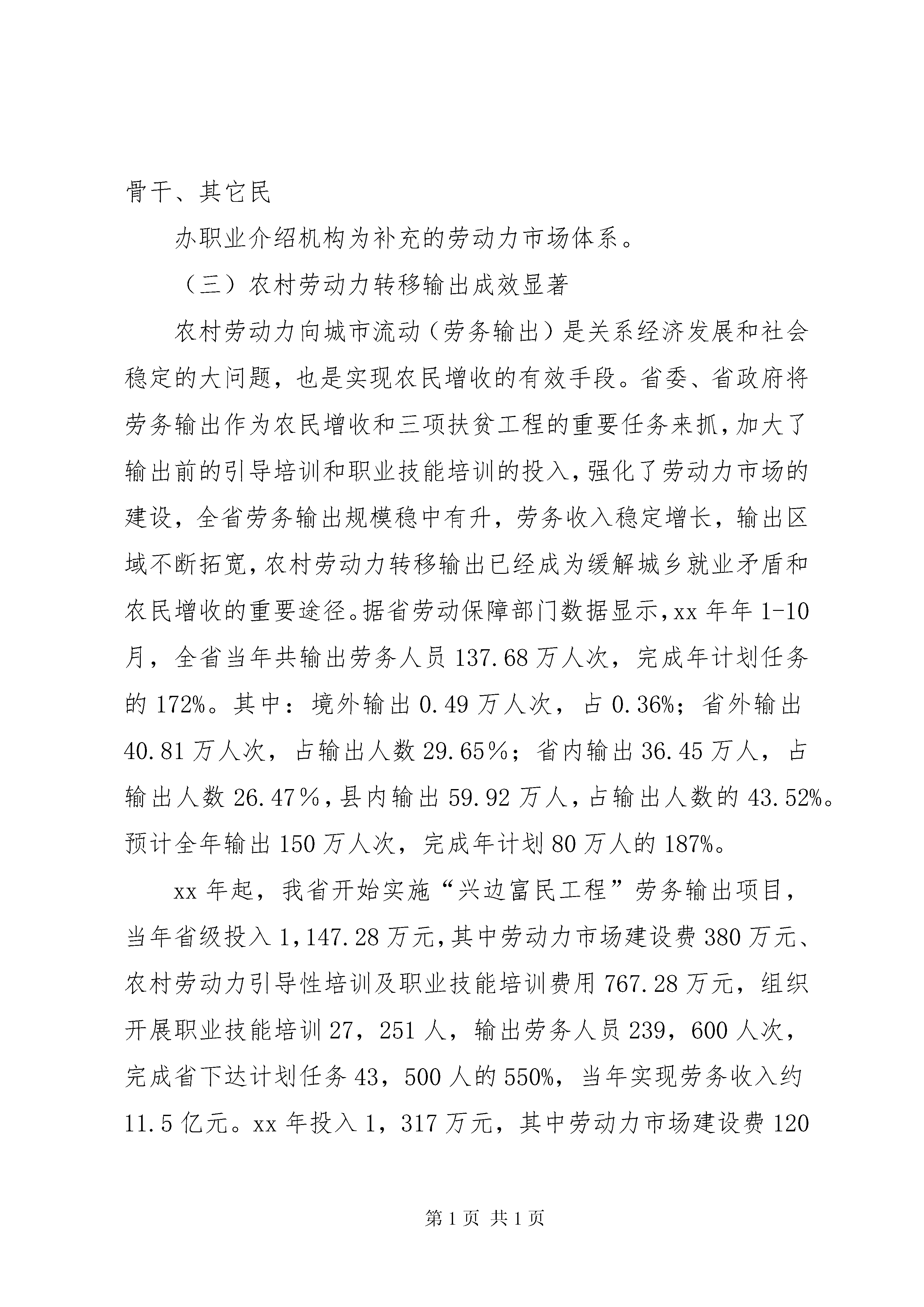 骨干、其它民

办职业介绍机构为补充的劳动力市场体系。

（三）农村劳动力转移输出成效显著

农村劳动力向城市流动（劳务输出）是关系经济发展和社会稳定的大问题，也是实现农民增收的有效手段。省委、省政府将劳务输出作为农民增收和三项扶贫工程的重要任务来抓，加大了输出前的引导培训和职业技能培训的投入，强化了劳动力市场的建设，全省劳务输出规模稳中有升，劳务收入稳定增长，输出区域不断拓宽，农村劳动力转移输出已经成为缓解城乡就业矛盾和农民增收的重要途径。据省劳动保障部门数据显示，xx 年年 1-10 月，全省当年共输出劳务人员 137.68 万人次，完成年计划任务的 172%。其中：境外输出 0.49 万人次，占 0.36%；省外输出 40.81 万人次，占输出人数 29.65％；省内输出 36.45 万人，占输出人数 26.47％，县内输出 59.92 万人，占输出人数的 43.52%。预计全年输出 150 万人次，完成年计划 80 万人的 187%。

xx 年起，我省开始实施“兴边富民工程”劳务输出项目，当年省级投入 1,147.28 万元，其中劳动力市场建设费 380 万元、农村劳动力引导性培训及职业技能培训费用 767.28 万元，组织开展职业技能培训 27，251 人，输出劳务人员 239，600 人次，完成省下达计划任务 43，500 人的 550%，当年实现劳务收入约 11.5 亿元。xx 年投入 1，317 万元，其中劳动力市场建设费 120

第 1 页 共 1 页